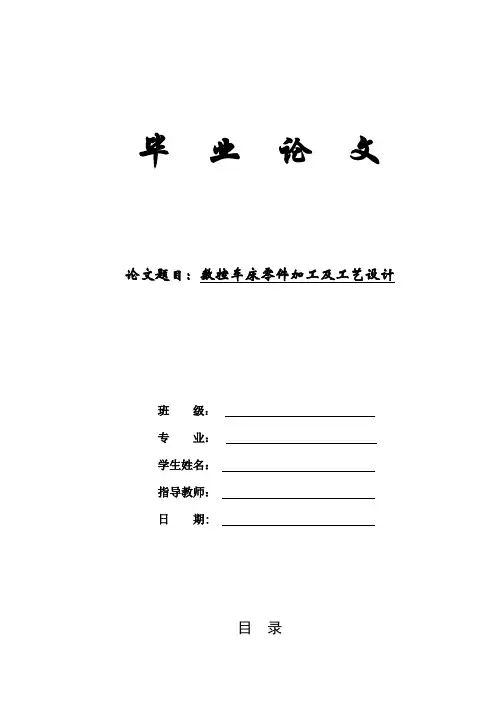 毕 业 论 文

论文题目：数控车床零件加工及工艺设计

班 级：

专 业：

学生姓名：

指导教师：

日 期：

目 录